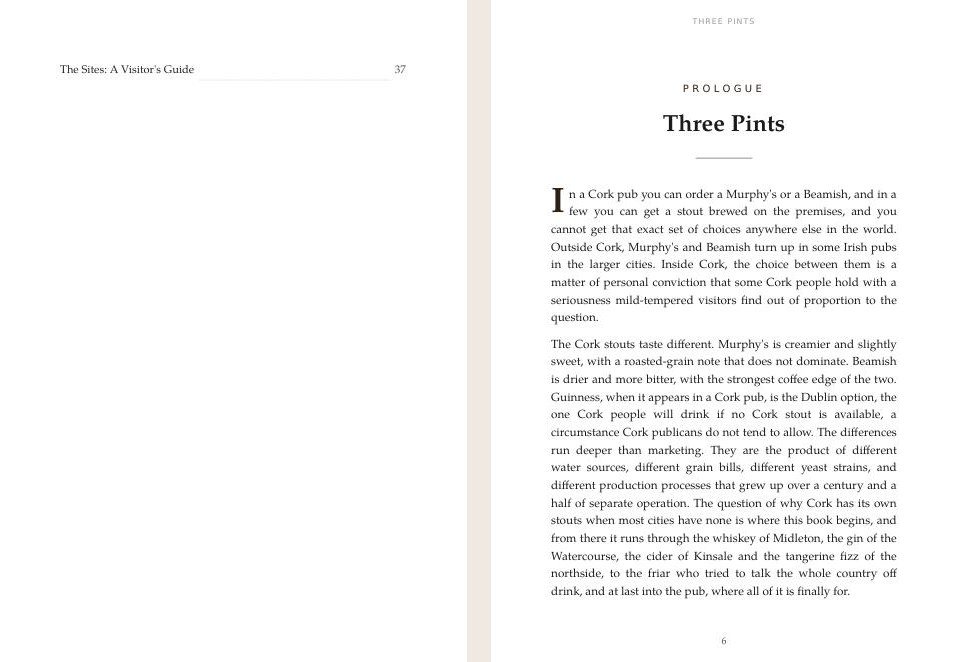 The Sites: A Visitor's Guide 37

THREE PINTS

PROLOGUE

Three Pints

In a Cork pub you can order a Murphy's or a Beamish, and in a few you can get a stout brewed on the premises, and you cannot get that exact set of choices anywhere else in the world. Outside Cork, Murphy's and Beamish turn up in some Irish pubs in the larger cities. Inside Cork, the choice between them is a matter of personal conviction that some Cork people hold with a seriousness mild-tempered visitors find out of proportion to the question.

The Cork stouts taste different. Murphy's is creamier and slightly sweet, with a roasted-grain note that does not dominate. Beamish is drier and more bitter, with the strongest coffee edge of the two. Guinness, when it appears in a Cork pub, is the Dublin option, the one Cork people will drink if no Cork stout is available, a circumstance Cork publicans do not tend to allow. The differences run deeper than marketing. They are the product of different water sources, different grain bills, different yeast strains, and different production processes that grew up over a century and a half of separate operation. The question of why Cork has its own stouts when most cities have none is where this book begins, and from there it runs through the whiskey of Midleton, the gin of the Watercourse, the cider of Kinsale and the tangerine fizz of the northside, to the friar who tried to talk the whole country off drink, and at last into the pub, where all of it is finally for.

6